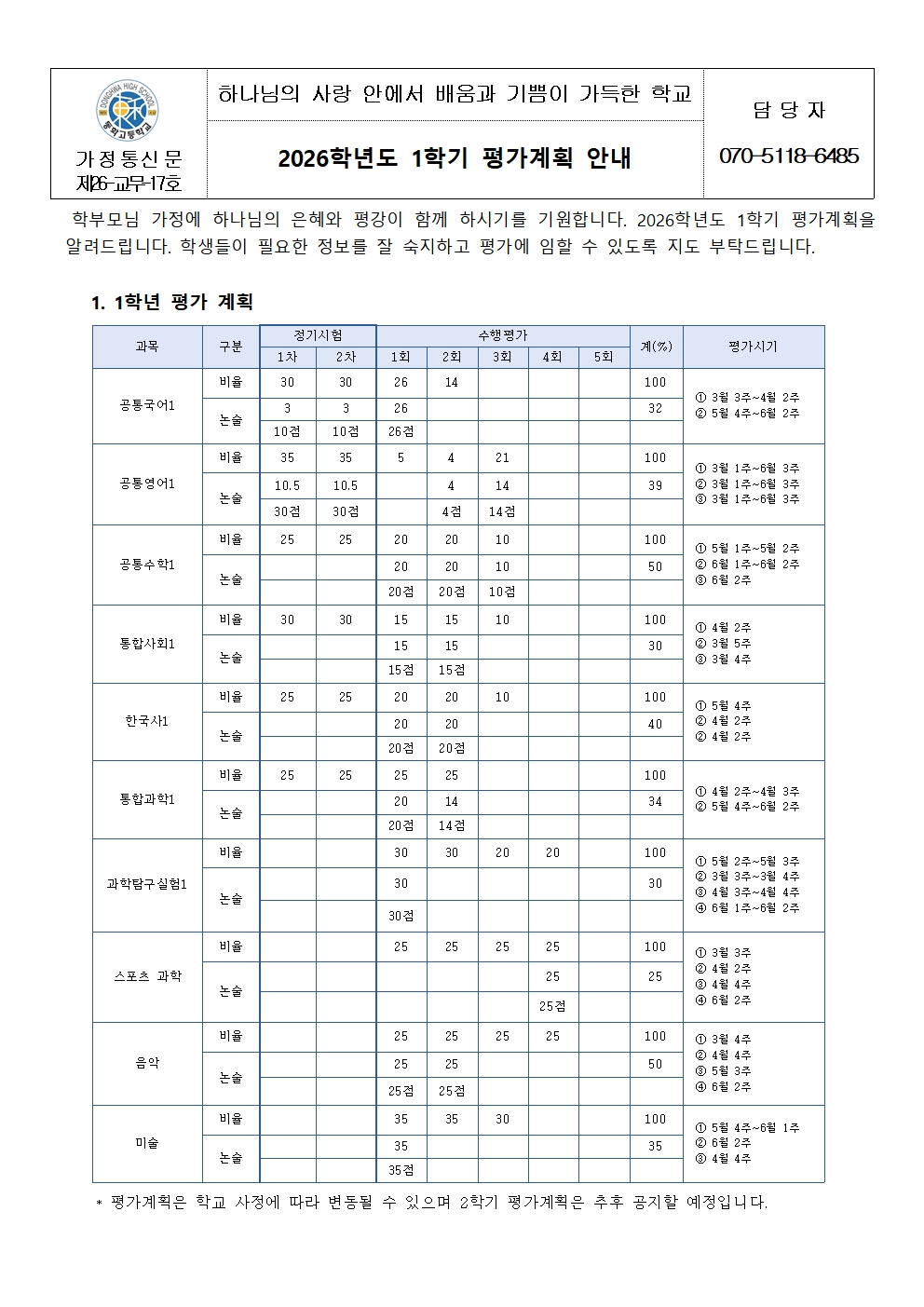 DONGHWA HIGH SCHOOL 동화고등학교

가정통신문 제26-교무-17호

하나님의 사랑 안에서 배움과 기쁨이 가득한 학교

2026학년도 1학기 평가계획 안내

담 당 자

070-5118-6485

학부모님 가정에 하나님의 은혜와 평강이 함께 하시기를 기원합니다. 2026학년도 1학기 평가계획을 알려드립니다. 학생들이 필요한 정보를 잘 숙지하고 평가에 임할 수 있도록 지도 부탁드립니다.

1. 1학년 평가 계획

| 과목 | 구분 | 정기시험 1차 | 정기시험 2차 | 수행평가 1회 | 수행평가 2회 | 수행평가 3회 | 수행평가 4회 | 수행평가 5회 | 계(%) | 평가시기 |
|---|---|---|---|---|---|---|---|---|---|---|
| 공통국어1 | 비율 | 30 | 30 | 26 | 14 | | | | 100 | ① 3월 3주~4월 2주 ② 5월 4주~6월 2주 |
| | 논술 | 3 | 3 | 26 | | | | | 32 | |
| | | 10점 | 10점 | 26점 | | | | | | |
| 공통영어1 | 비율 | 35 | 35 | 5 | 4 | 21 | | | 100 | ① 3월 1주~6월 3주 ② 3월 1주~6월 3주 ③ 3월 1주~6월 3주 |
| | 논술 | 10.5 | 10.5 | | 4 | 14 | | | 39 | |
| | | 30점 | 30점 | | 4점 | 14점 | | | | |
| 공통수학1 | 비율 | 25 | 25 | 20 | 20 | 10 | | | 100 | ① 5월 1주~5월 2주 ② 6월 1주~6월 2주 ③ 6월 2주 |
| | 논술 | | | 20 | 20 | 10 | | | 50 | |
| | | | | 20점 | 20점 | 10점 | | | | |
| 통합사회1 | 비율 | 30 | 30 | 15 | 15 | 10 | | | 100 | ① 4월 2주 ② 3월 5주 ③ 3월 4주 |
| | 논술 | | | 15 | 15 | | | | 30 | |
| | | | | 15점 | 15점 | | | | | |
| 한국사1 | 비율 | 25 | 25 | 20 | 20 | 10 | | | 100 | ① 5월 4주 ② 4월 2주 ② 4월 2주 |
| | 논술 | | | 20 | 20 | | | | 40 | |
| | | | | 20점 | 20점 | | | | | |
| 통합과학1 | 비율 | 25 | 25 | 25 | 25 | | | | 100 | ① 4월 2주~4월 3주 ② 5월 4주~6월 2주 |
| | 논술 | | | 20 | 14 | | | | 34 | |
| | | | | 20점 | 14점 | | | | | |
| 과학탐구실험1 | 비율 | | | 30 | 30 | 20 | 20 | | 100 | ① 5월 2주~5월 3주 ② 3월 3주~3월 4주 ③ 4월 3주~4월 4주 ④ 6월 1주~6월 2주 |
| | 논술 | | | 30 | | | | | 30 | |
| | | | | 30점 | | | | | | |
| 스포츠 과학 | 비율 | | | 25 | 25 | 25 | 25 | | 100 | ① 3월 3주 ② 4월 2주 ③ 4월 4주 ④ 6월 2주 |
| | 논술 | | | | | | 25 | | 25 | |
| | | | | | | | 25점 | | | |
| 음악 | 비율 | | | 25 | 25 | 25 | 25 | | 100 | ① 3월 4주 ② 4월 4주 ③ 5월 3주 ④ 6월 2주 |
| | 논술 | | | 25 | 25 | | | | 50 | |
| | | | | 25점 | 25점 | | | | | |
| 미술 | 비율 | | | 35 | 35 | 30 | | | 100 | ① 5월 4주~6월 1주 ② 6월 2주 ③ 4월 4주 |
| | 논술 | | | 35 | | | | | 35 | |
| | | | | 35점 | | | | | | |

* 평가계획은 학교 사정에 따라 변동될 수 있으며 2학기 평가계획은 추후 공지할 예정입니다.